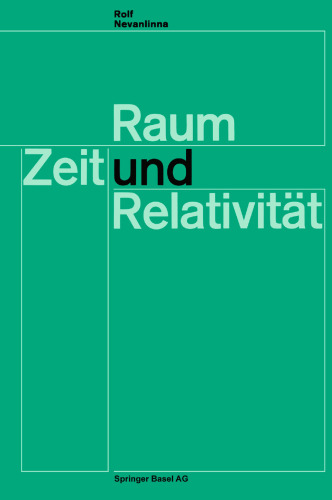 Rolf
Nevanlinna

Raum
Zeit und
Relativität

Springer Basel AG